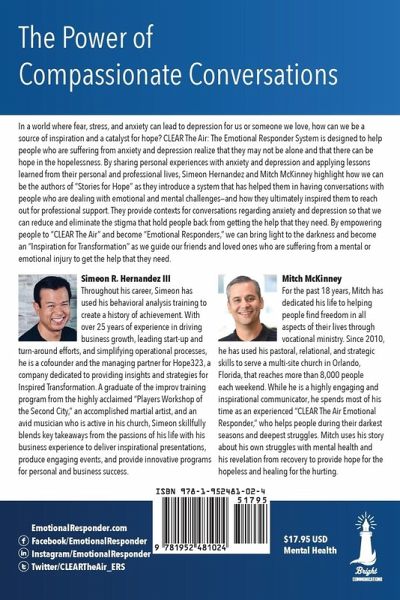 The Power of Compassionate Conversations

In a world where fear, stress, and anxiety can lead to depression for us or someone we love, how can we be a source of inspiration and a catalyst for hope? CLEAR The Air: The Emotional Responder System is designed to help people who are suffering from anxiety and depression realize that they may not be alone and that there can be hope in the hopelessness. By sharing personal experiences with anxiety and depression and applying lessons learned from their personal and professional lives, Simeon Hernandez and Mitch McKinney highlight how we can be the authors of "Stories for Hope" as they introduce a system that has helped them in having conversations with people who are dealing with emotional and mental challenges–and how they ultimately inspired them to reach out for professional support. They provide contexts for conversations regarding anxiety and depression so that we can reduce and eliminate the stigma that hold people back from getting the help that they need. By empowering people to "CLEAR The Air" and become "Emotional Responders," we can bring light to the darkness and become an "Inspiration for Transformation" as we guide our friends and loved ones who are suffering from a mental or emotional injury to get the help that they need.

Simeon R. Hernandez III
Throughout his career, Simeon has used his behavioral analysis training to create a history of achievement. With over 25 years of experience in driving business growth, leading start-up and turn-around efforts, and simplifying operational processes, he is a cofounder and the managing partner for Hope323, a company dedicated to providing insights and strategies for Inspired Transformation. A graduate of the improv training program from the highly acclaimed "Players Workshop of the Second City," an accomplished martial artist, and an avid musician who is active in his church, Simeon skillfully blends key takeaways from the passions of his life with his business experience to deliver inspirational presentations, produce engaging events, and provide innovative programs for personal and business success.

Mitch McKinney
For the past 18 years, Mitch has dedicated his life to helping people find freedom in all aspects of their lives through vocational ministry. Since 2010, he has used his pastoral, relational, and strategic skills to serve a multi-site church in Orlando, Florida, that reaches more than 8,000 people each weekend. While he is a highly engaging and inspirational communicator, he spends most of his time as an experienced "CLEAR The Air Emotional Responder," who helps people during their darkest seasons and deepest struggles. Mitch uses his story about his own struggles with mental health and his revelation from recovery to provide hope for the hopeless and healing for the hurting.

ISBN 978-1-952481-02-4
51795
9 781952 481024

EmotionalResponder.com
Facebook/EmotionalResponder
Instagram/EmotionalResponder
Twitter/CLEARTheAir_ERS

$17.95 USD
Mental Health

Bright
COMMUNICATIONS